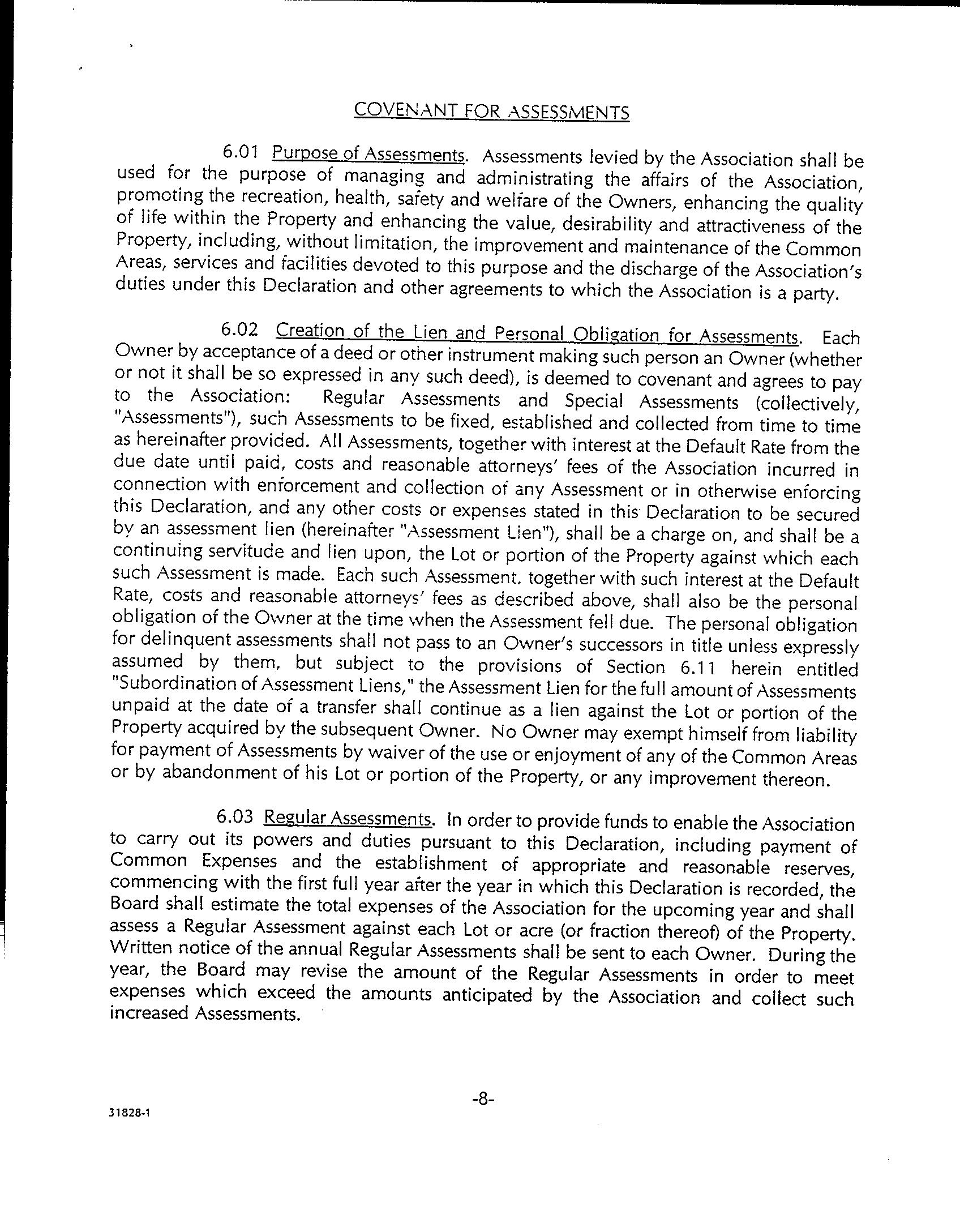 COVENANT FOR ASSESSMENTS

6.01 Purpose of Assessments. Assessments levied by the Association shall be used for the purpose of managing and administrating the affairs of the Association, promoting the recreation, health, safety and welfare of the Owners, enhancing the quality of life within the Property and enhancing the value, desirability and attractiveness of the Property, including, without limitation, the improvement and maintenance of the Common Areas, services and facilities devoted to this purpose and the discharge of the Association's duties under this Declaration and other agreements to which the Association is a party.

6.02 Creation of the Lien and Personal Obligation for Assessments. Each Owner by acceptance of a deed or other instrument making such person an Owner (whether or not it shall be so expressed in any such deed), is deemed to covenant and agrees to pay to the Association: Regular Assessments and Special Assessments (collectively, "Assessments"), such Assessments to be fixed, established and collected from time to time as hereinafter provided. All Assessments, together with interest at the Default Rate from the due date until paid, costs and reasonable attorneys' fees of the Association incurred in connection with enforcement and collection of any Assessment or in otherwise enforcing this Declaration, and any other costs or expenses stated in this Declaration to be secured by an assessment lien (hereinafter "Assessment Lien"), shall be a charge on, and shall be a continuing servitude and lien upon, the Lot or portion of the Property against which each such Assessment is made. Each such Assessment, together with such interest at the Default Rate, costs and reasonable attorneys' fees as described above, shall also be the personal obligation of the Owner at the time when the Assessment fell due. The personal obligation for delinquent assessments shall not pass to an Owner's successors in title unless expressly assumed by them, but subject to the provisions of Section 6.11 herein entitled "Subordination of Assessment Liens," the Assessment Lien for the full amount of Assessments unpaid at the date of a transfer shall continue as a lien against the Lot or portion of the Property acquired by the subsequent Owner. No Owner may exempt himself from liability for payment of Assessments by waiver of the use or enjoyment of any of the Common Areas or by abandonment of his Lot or portion of the Property, or any improvement thereon.

6.03 Regular Assessments. In order to provide funds to enable the Association to carry out its powers and duties pursuant to this Declaration, including payment of Common Expenses and the establishment of appropriate and reasonable reserves, commencing with the first full year after the year in which this Declaration is recorded, the Board shall estimate the total expenses of the Association for the upcoming year and shall assess a Regular Assessment against each Lot or acre (or fraction thereof) of the Property. Written notice of the annual Regular Assessments shall be sent to each Owner. During the year, the Board may revise the amount of the Regular Assessments in order to meet expenses which exceed the amounts anticipated by the Association and collect such increased Assessments.

-8-

31828-1